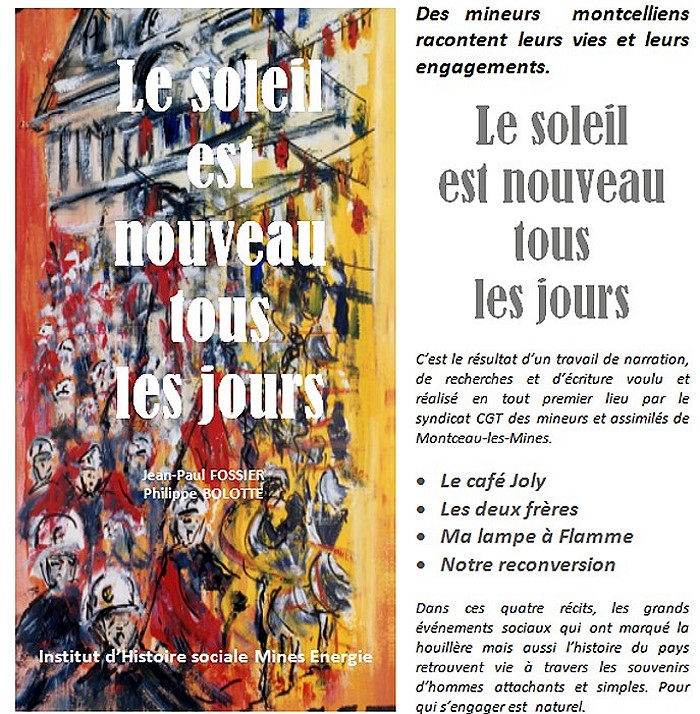 Le soleil est nouveau tous les jours

Jean-Paul FOSSIER
Philippe BOLOTTE

Institut d'Histoire sociale Mines Energie

Des mineurs montcelliens racontent leurs vies et leurs engagements.

Le soleil est nouveau tous les jours

C'est le résultat d'un travail de narration, de recherches et d'écriture voulu et réalisé en tout premier lieu par le syndicat CGT des mineurs et assimilés de Montceau-les-Mines.

• Le café Joly
• Les deux frères
• Ma lampe à Flamme
• Notre reconversion

Dans ces quatre récits, les grands événements sociaux qui ont marqué la houillère mais aussi l'histoire du pays retrouvent vie à travers les souvenirs d'hommes attachants et simples. Pour qui s'engager est naturel.